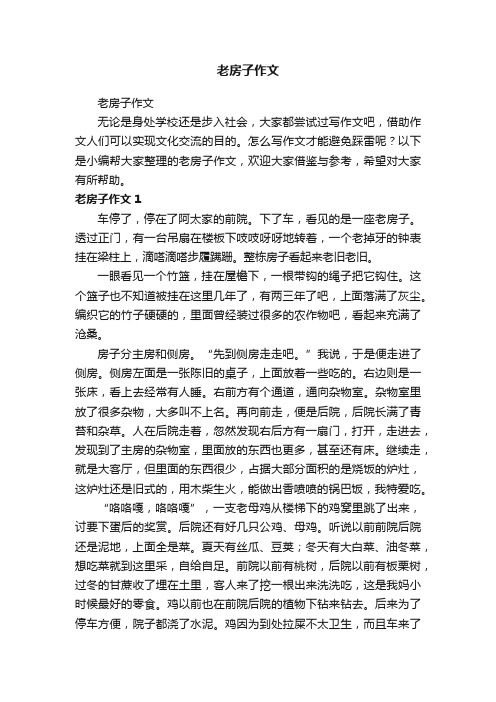 老房子作文

老房子作文

无论是身处学校还是步入社会，大家都尝试过写作文吧，借助作文人们可以实现文化交流的目的。怎么写作文才能避免踩雷呢？以下是小编帮大家整理的老房子作文，欢迎大家借鉴与参考，希望对大家有所帮助。

老房子作文 1

车停了，停在了阿太家的前院。下了车，看见的是一座老房子。透过正门，有一台吊扇在楼板下吱吱呀呀地转着，一个老掉牙的钟表挂在梁柱上，滴嗒滴嗒步履蹒跚。整栋房子看起来老旧老旧。

一眼看见一个竹篮，挂在屋檐下，一根带钩的绳子把它钩住。这个篮子也不知道被挂在这里几年了，有两三年了吧，上面落满了灰尘。编织它的竹子硬硬的，里面曾经装过很多的农作物吧，看起来充满了沧桑。

房子分主房和侧房。“先到侧房走走吧。”我说，于是便走进了侧房。侧房左面是一张陈旧的桌子，上面放着一些吃的。右边则是一张床，看上去经常有人睡。右前方有个通道，通向杂物室。杂物室里放了很多杂物，大多叫不上名。再向前走，便是后院，后院长满了青苔和杂草。人在后院走着，忽然发现右后方有一扇门，打开，走进去，发现到了主房的杂物室，里面放的东西也更多，甚至还有床。继续走，就是大客厅，但里面的东西很少，占据大部分面积的是烧饭的炉灶，这炉灶还是旧式的，用木柴生火，能做出香喷喷的锅巴饭，我特爱吃。

“咯咯嘎，咯咯嘎”，一支老母鸡从楼梯下的鸡窝里跳了出来，讨要下蛋后的奖赏。后院还有好几只公鸡、母鸡。听说以前前院后院还是泥地，上面全是菜。夏天有丝瓜、豆荚；冬天有大白菜、油冬菜，想吃菜就到这里采，自给自足。前院以前有桃树，后院以前有板栗树，过冬的甘蔗收了埋在土里，客人来了挖一根出来洗洗吃，这是我妈小时候最好的零食。鸡以前也在前院后院的植物下钻来钻去。后来为了停车方便，院子都浇了水泥。鸡因为到处拉屎不太卫生，而且车来了